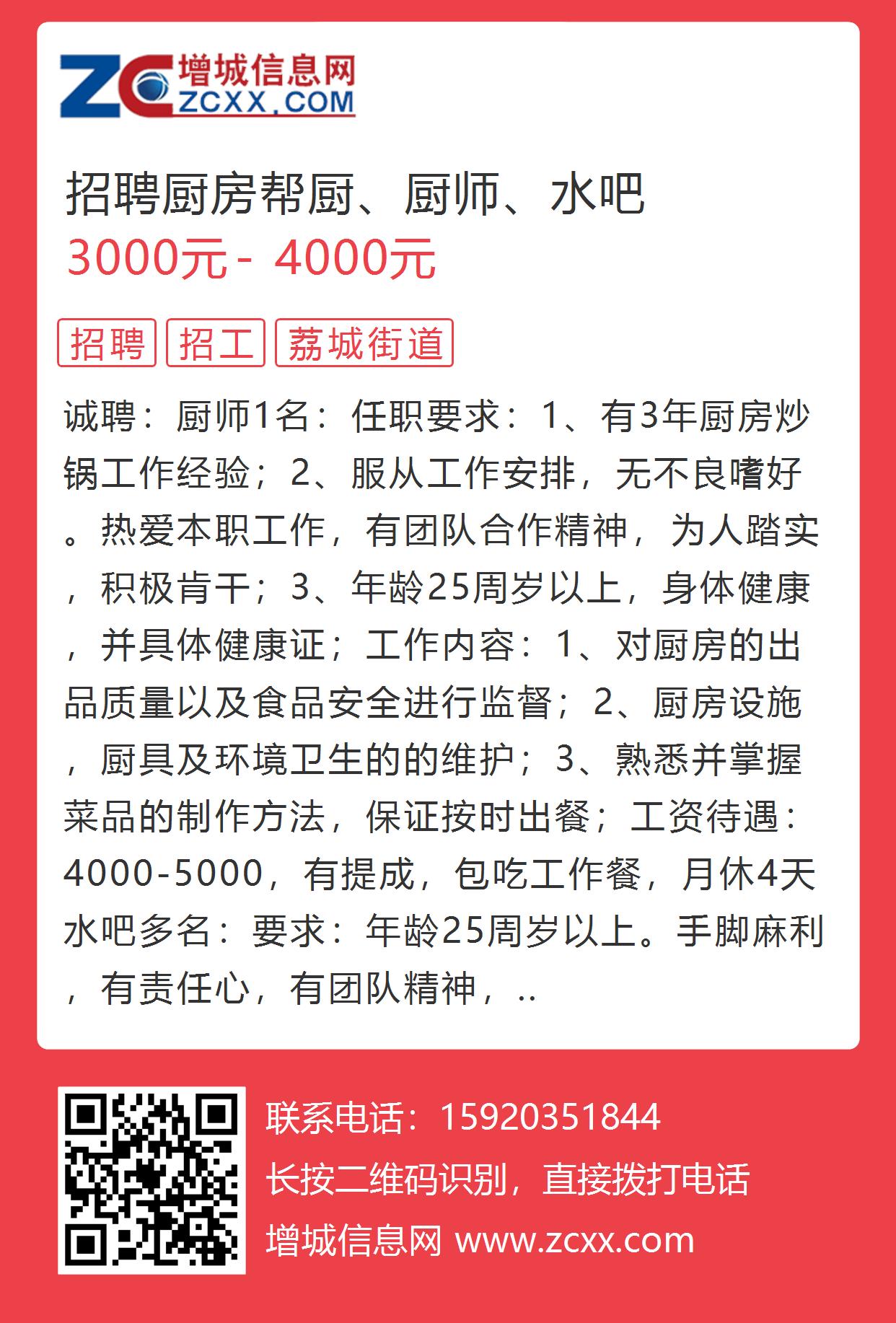 ZC 增城信息网 ZCXX.COM

招聘厨房帮厨、厨师、水吧
3000元 - 4000元

招聘 招工 荔城街道

诚聘：厨师1名：任职要求：1、有3年厨房炒锅工作经验；2、服从工作安排，无不良嗜好。热爱本职工作，有团队合作精神，为人踏实，积极肯干；3、年龄25周岁以上，身体健康，并具体健康证；工作内容：1、对厨房的出品质量以及食品安全进行监督；2、厨房设施，厨具及环境卫生的的维护；3、熟悉并掌握菜品的制作方法，保证按时出餐；工资待遇：4000-5000，有提成，包吃工作餐，月休4天水吧多名：要求：年龄25周岁以上。手脚麻利，有责任心，有团队精神，..

联系电话：15920351844
长按二维码识别，直接拨打电话
增城信息网 www.zcxx.com